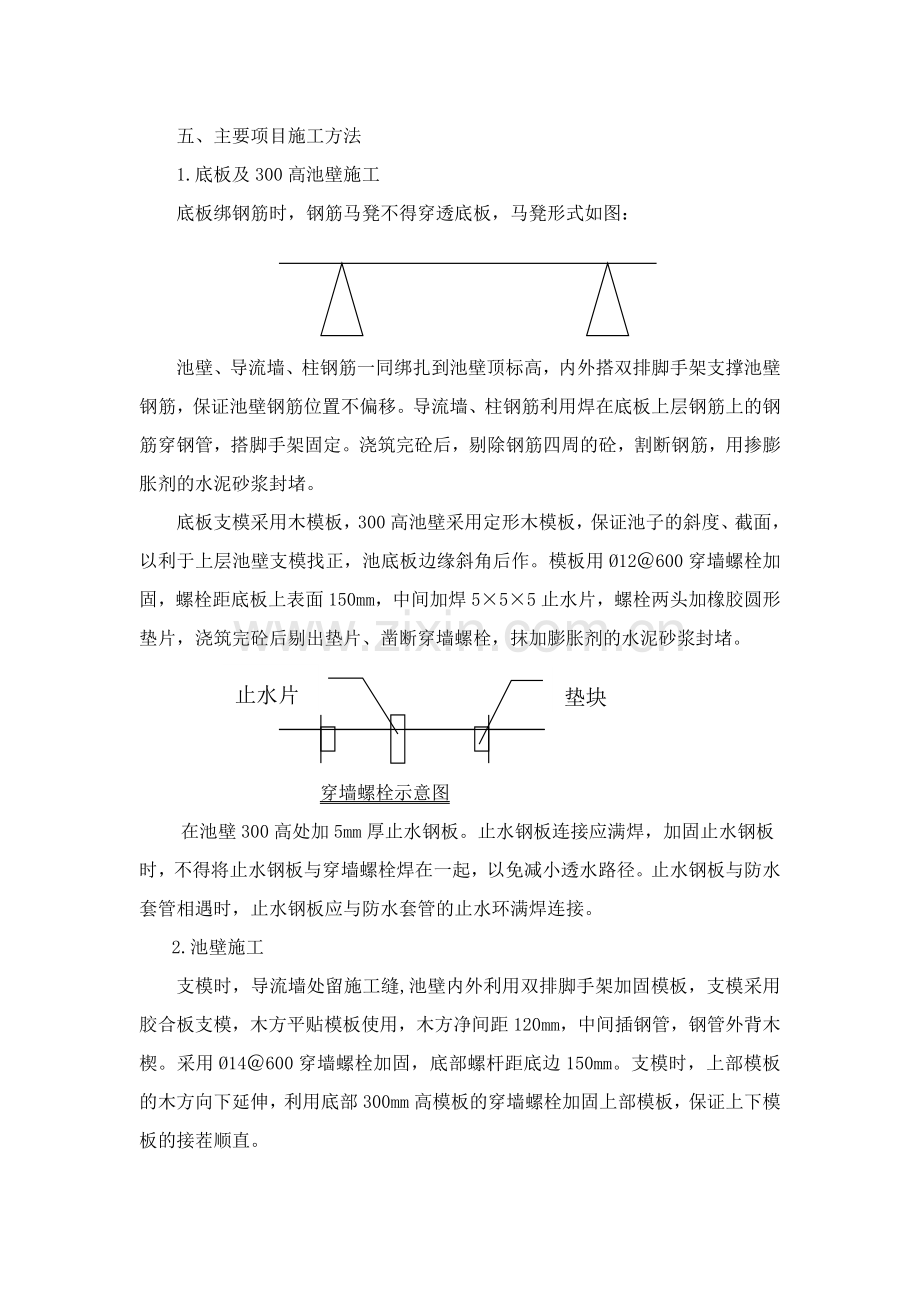 五、主要项目施工方法

1.底板及300高池壁施工

底板绑钢筋时，钢筋马凳不得穿透底板，马凳形式如图：

池壁、导流墙、柱钢筋一同绑扎到池壁顶标高，内外搭双排脚手架支撑池壁钢筋，保证池壁钢筋位置不偏移。导流墙、柱钢筋利用焊在底板上层钢筋上的钢筋穿钢管，搭脚手架固定。浇筑完砼后，剔除钢筋四周的砼，割断钢筋，用掺膨胀剂的水泥砂浆封堵。

底板支模采用木模板，300高池壁采用定形木模板，保证池子的斜度、截面，以利于上层池壁支模找正，池底板边缘斜角后作。模板用Ø12@600穿墙螺栓加固，螺栓距底板上表面150㎜，中间加焊5×5×5止水片，螺栓两头加橡胶圆形垫片，浇筑完砼后剔出垫片、凿断穿墙螺栓，抹加膨胀剂的水泥砂浆封堵。

止水片

垫块

穿墙螺栓示意图

在池壁300高处加5㎜厚止水钢板。止水钢板连接应满焊，加固止水钢板时，不得将止水钢板与穿墙螺栓焊在一起，以免减小透水路径。止水钢板与防水套管相遇时，止水钢板应与防水套管的止水环满焊连接。

2.池壁施工

支模时，导流墙处留施工缝,池壁内外利用双排脚手架加固模板，支模采用胶合板支模，木方平贴模板使用，木方净间距120㎜，中间插钢管，钢管外背木楔。采用Ø14@600穿墙螺栓加固，底部螺杆距底边150㎜。支模时，上部模板的木方向下延伸，利用底部300㎜高模板的穿墙螺栓加固上部模板，保证上下模板的接茬顺直。

www.zixin.com.cn